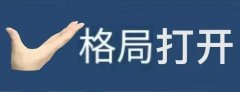 格局打开